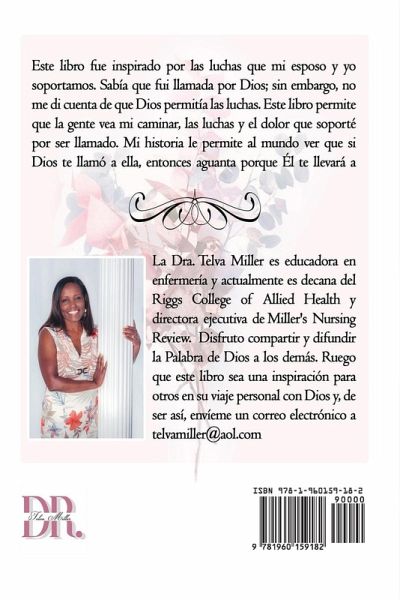 Este libro fue inspirado por las luchas que mi esposo y yo soportamos. Sabía que fui llamada por Dios; sin embargo, no me di cuenta de que Dios permitía las luchas. Este libro permite que la gente vea mi caminar, las luchas y el dolor que soporté por ser llamado. Mi historia le permite al mundo ver que si Dios te llamó a ella, entonces aguanta porque Él te llevará a

La Dra. Telva Miller es educadora en enfermería y actualmente es decana del Riggs College of Allied Health y directora ejecutiva de Miller's Nursing Review. Disfruto compartir y difundir la Palabra de Dios a los demás. Ruego que este libro sea una inspiración para otros en su viaje personal con Dios y, de ser así, envíeme un correo electrónico a telvamiller@aol.com

DR. Telva Miller

ISBN 978-1-960159-18-2
90000
9 781960 159182